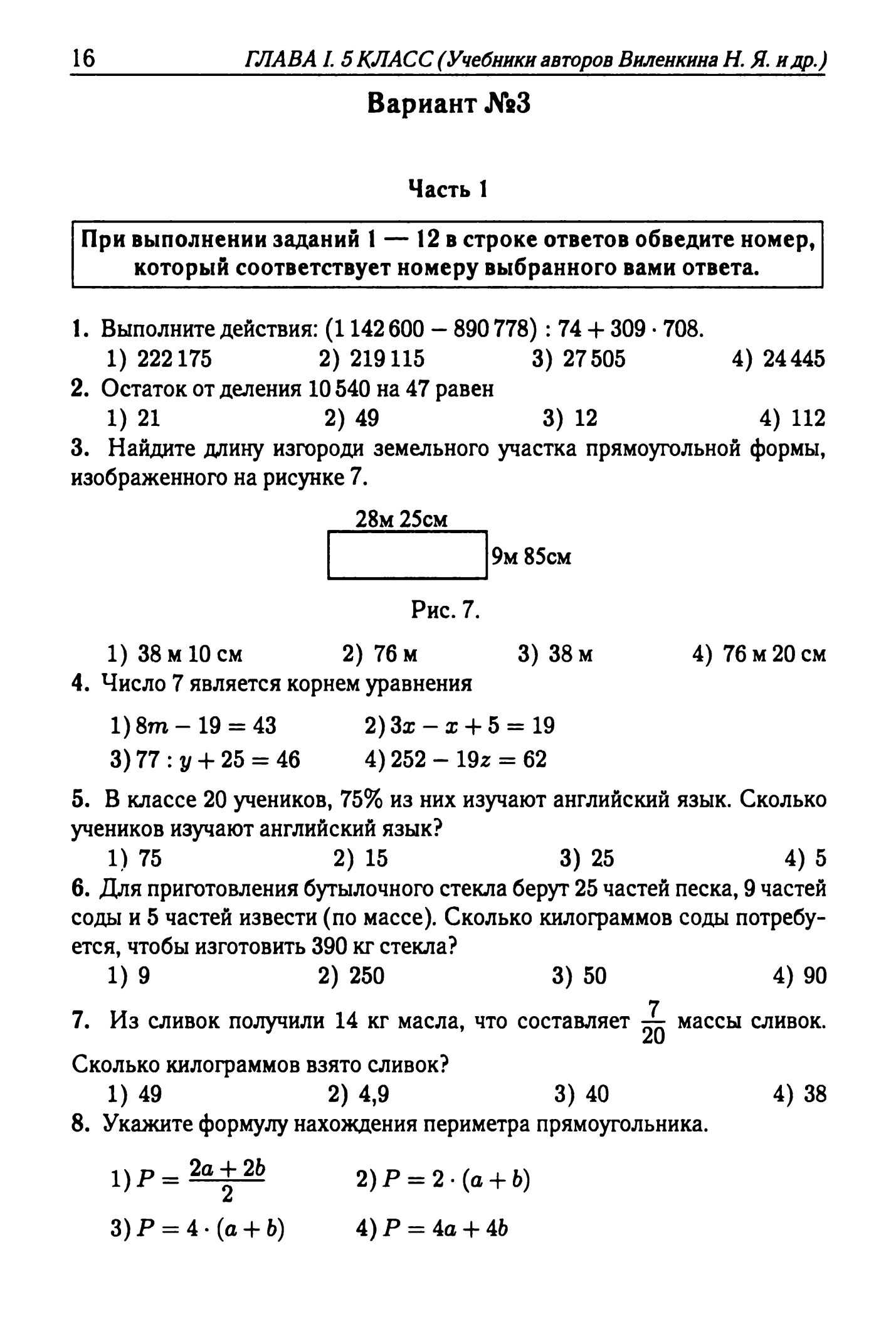 16 ГЛАВА I. 5 КЛАСС (Учебники авторов Виленкина Н. Я. и др.)

Вариант №3

Часть 1

При выполнении заданий 1 — 12 в строке ответов обведите номер, который соответствует номеру выбранного вами ответа.

1. Выполните действия: $(1\,142\,600 - 890\,778) : 74 + 309 \cdot 708$.
1) 222 175 2) 219 115 3) 27 505 4) 24 445
2. Остаток от деления 10 540 на 47 равен
1) 21 2) 49 3) 12 4) 112
3. Найдите длину изгороди земельного участка прямоугольной формы, изображенного на рисунке 7.

28м 25см
9м 85см

Рис. 7.

1) 38 м 10 см 2) 76 м 3) 38 м 4) 76 м 20 см
4. Число 7 является корнем уравнения
1) $8m - 19 = 43$ 2) $3x - x + 5 = 19$
3) $77 : y + 25 = 46$ 4) $252 - 19z = 62$
5. В классе 20 учеников, 75% из них изучают английский язык. Сколько учеников изучают английский язык?
1) 75 2) 15 3) 25 4) 5
6. Для приготовления бутылочного стекла берут 25 частей песка, 9 частей соды и 5 частей извести (по массе). Сколько килограммов соды потребуется, чтобы изготовить 390 кг стекла?
1) 9 2) 250 3) 50 4) 90
7. Из сливок получили 14 кг масла, что составляет $\frac{7}{20}$ массы сливок. Сколько килограммов взято сливок?
1) 49 2) 4,9 3) 40 4) 38
8. Укажите формулу нахождения периметра прямоугольника.
1) $P = \frac{2a + 2b}{2}$ 2) $P = 2 \cdot (a + b)$
3) $P = 4 \cdot (a + b)$ 4) $P = 4a + 4b$